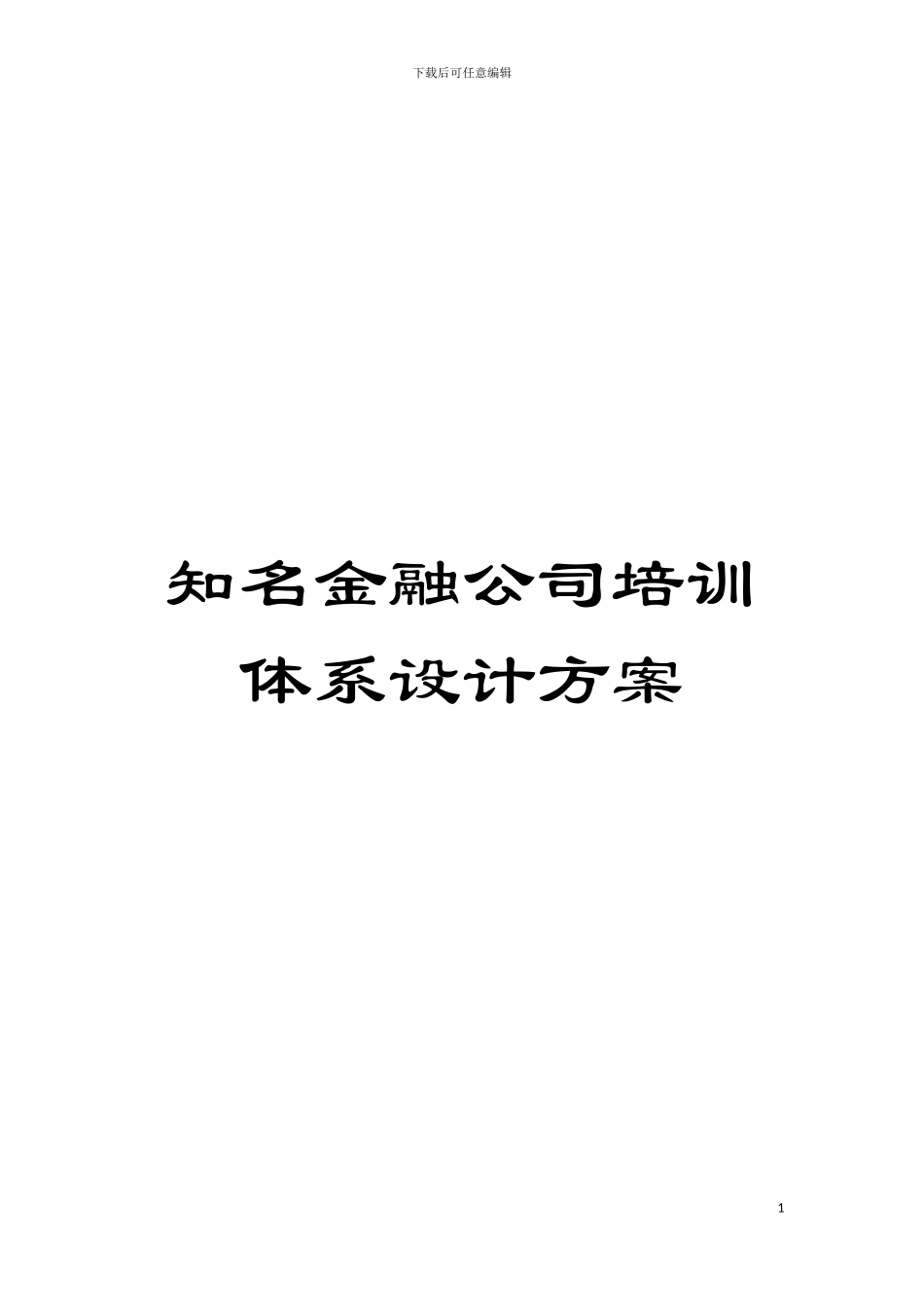 下载后可任意编辑

知名金融公司培训体系设计方案

1